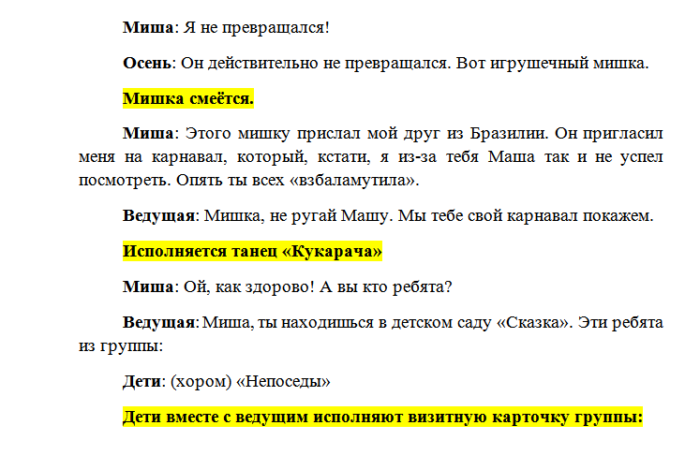 Миша: Я не превращался!

Осень: Он действительно не превращался. Вот игрушечный мишка.

Мишка смеётся.

Миша: Этого мишку прислал мой друг из Бразилии. Он пригласил меня на карнавал, который, кстати, я из-за тебя Маша так и не успел посмотреть. Опять ты всех «взбаламутила».

Ведущая: Мишка, не ругай Машу. Мы тебе свой карнавал покажем.

Исполняется танец «Кукарача»

Миша: Ой, как здорово! А вы кто ребята?

Ведущая: Миша, ты находишься в детском саду «Сказка». Эти ребята из группы:

Дети: (хором) «Непоседы»

Дети вместе с ведущим исполняют визитную карточку группы: